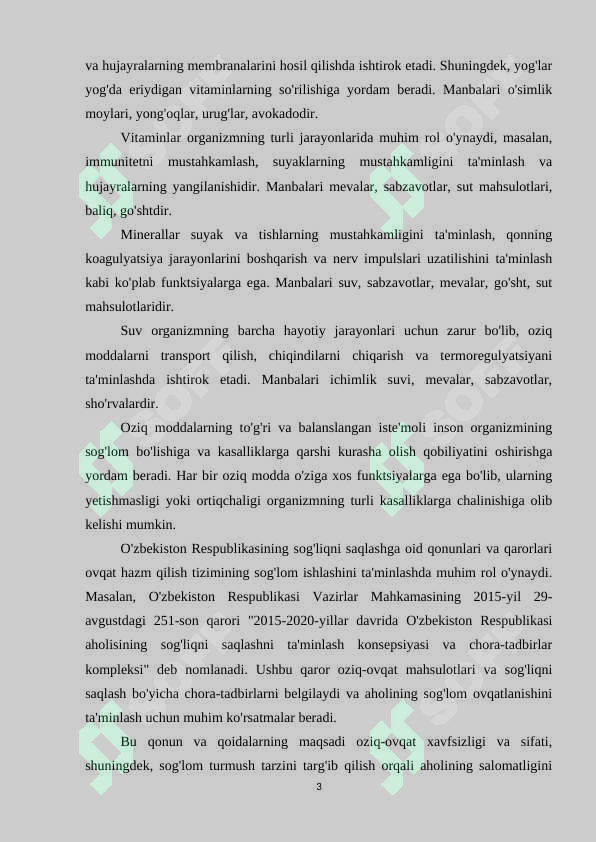 va hujayralarning membranalarini hosil qilishda ishtirok etadi. Shuningdek, yog'lar yog'da eriydigan vitaminlarning so'rilishiga yordam beradi. Manbalari o'simlik moylari, yong'oqlar, urug'lar, avokadodir.

Vitaminlar organizmning turli jarayonlarida muhim rol o'ynaydi, masalan, immunitetni mustahkamlash, suyaklarning mustahkamligini ta'minlash va hujayralarning yangilanishidir. Manbalari mevalar, sabzavotlar, sut mahsulotlari, baliq, go'shtdir.

Minerallar suyak va tishlarning mustahkamligini ta'minlash, qonning koagulyatsiya jarayonlarini boshqarish va nerv impulslari uzatilishini ta'minlash kabi ko'plab funktsiyalarga ega. Manbalari suv, sabzavotlar, mevalar, go'sht, sut mahsulotlaridir.

Suv organizmning barcha hayotiy jarayonlari uchun zarur bo'lib, oziq moddalarni transport qilish, chiqindilarni chiqarish va termoregulyatsiyani ta'minlashda ishtirok etadi. Manbalari ichimlik suvi, mevalar, sabzavotlar, sho'rvalardir.

Oziq moddalarning to'g'ri va balanslangan iste'moli inson organizmining sog'lom bo'lishiga va kasalliklarga qarshi kurasha olish qobiliyatini oshirishga yordam beradi. Har bir oziq modda o'ziga xos funktsiyalarga ega bo'lib, ularning yetishmasligi yoki ortiqchaligi organizmning turli kasalliklarga chalinishiga olib kelishi mumkin.

O'zbekiston Respublikasining sog'liqni saqlashga oid qonunlari va qarorlari ovqat hazm qilish tizimining sog'lom ishlashini ta'minlashda muhim rol o'ynaydi. Masalan, O'zbekiston Respublikasi Vazirlar Mahkamasining 2015-yil 29-avgustdagi 251-son qarori "2015-2020-yillar davrida O'zbekiston Respublikasi aholisining sog'liqni saqlashni ta'minlash konsepsiyasi va chora-tadbirlar kompleksi" deb nomlanadi. Ushbu qaror oziq-ovqat mahsulotlari va sog'liqni saqlash bo'yicha chora-tadbirlarni belgilaydi va aholining sog'lom ovqatlanishini ta'minlash uchun muhim ko'rsatmalar beradi.

Bu qonun va qoidalarning maqsadi oziq-ovqat xavfsizligi va sifati, shuningdek, sog'lom turmush tarzini targ'ib qilish orqali aholining salomatligini

3